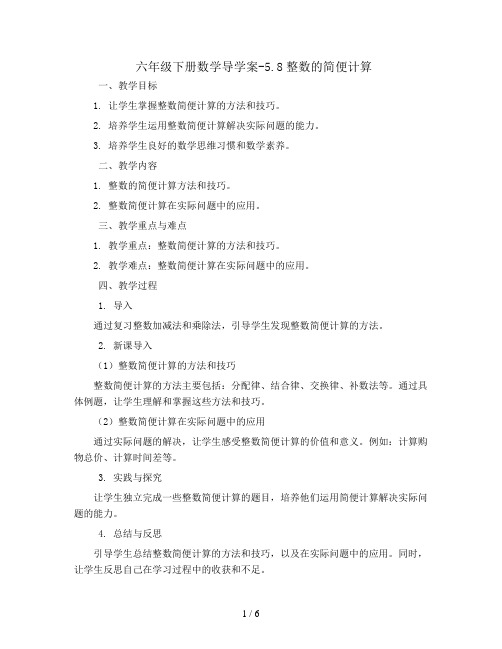 六年级下册数学导学案-5.8 整数的简便计算

一、教学目标

1. 让学生掌握整数简便计算的方法和技巧。

2. 培养学生运用整数简便计算解决实际问题的能力。

3. 培养学生良好的数学思维习惯和数学素养。

二、教学内容

1. 整数的简便计算方法和技巧。

2. 整数简便计算在实际问题中的应用。

三、教学重点与难点

1. 教学重点：整数简便计算的方法和技巧。

2. 教学难点：整数简便计算在实际问题中的应用。

四、教学过程

1. 导入

通过复习整数加减法和乘除法，引导学生发现整数简便计算的方法。

2. 新课导入

（1）整数简便计算的方法和技巧

整数简便计算的方法主要包括：分配律、结合律、交换律、补数法等。通过具体例题，让学生理解和掌握这些方法和技巧。

（2）整数简便计算在实际问题中的应用

通过实际问题的解决，让学生感受整数简便计算的价值和意义。例如：计算购物总价、计算时间差等。

3. 实践与探究

让学生独立完成一些整数简便计算的题目，培养他们运用简便计算解决实际问题的能力。

4. 总结与反思

引导学生总结整数简便计算的方法和技巧，以及在实际问题中的应用。同时，让学生反思自己在学习过程中的收获和不足。

1 / 6